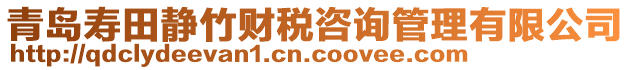 青岛寿田静竹财税咨询管理有限公司
http://qdclydeevan1.cn.coovee.com